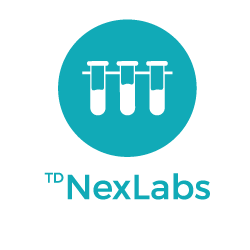 TD NexLabs